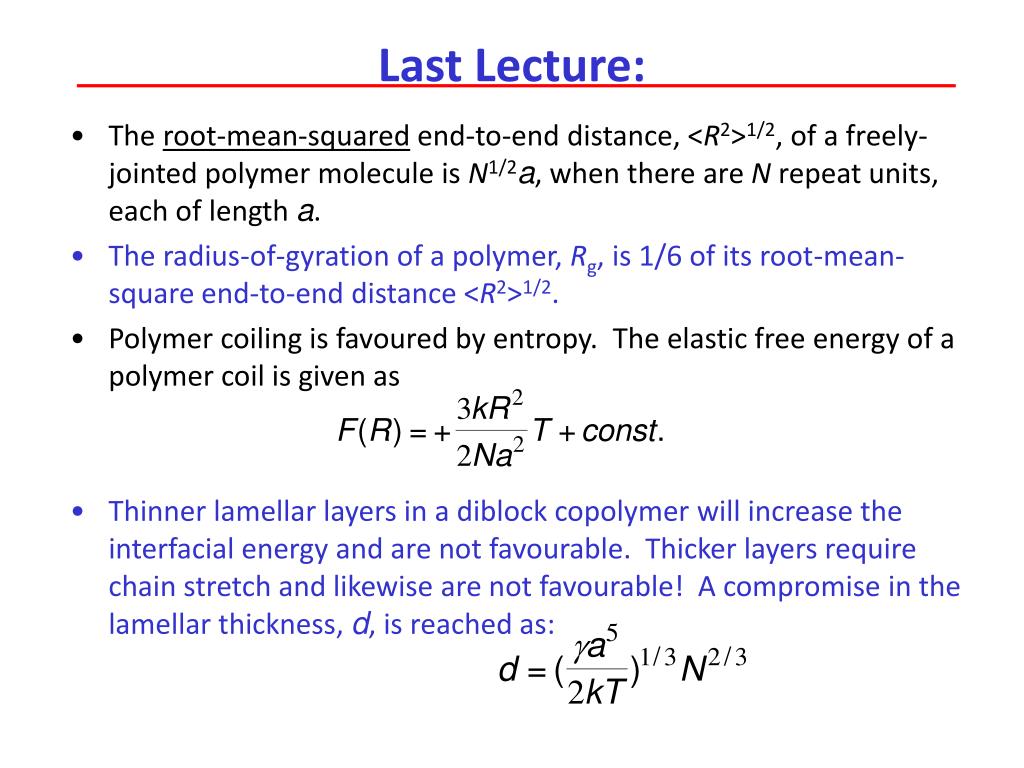 Last Lecture:

• The root-mean-squared end-to-end distance, $<R^2>^{1/2}$, of a freely-jointed polymer molecule is $N^{1/2}a$, when there are $N$ repeat units, each of length $a$.

• The radius-of-gyration of a polymer, $R_g$, is 1/6 of its root-mean-square end-to-end distance $<R^2>^{1/2}$.

• Polymer coiling is favoured by entropy. The elastic free energy of a polymer coil is given as

$F(R) = +\frac{3kR^2}{2Na^2}T + const.$

• Thinner lamellar layers in a diblock copolymer will increase the interfacial energy and are not favourable. Thicker layers require chain stretch and likewise are not favourable! A compromise in the lamellar thickness, $d$, is reached as:

$d = (\frac{\gamma a^5}{2kT})^{1/3} N^{2/3}$